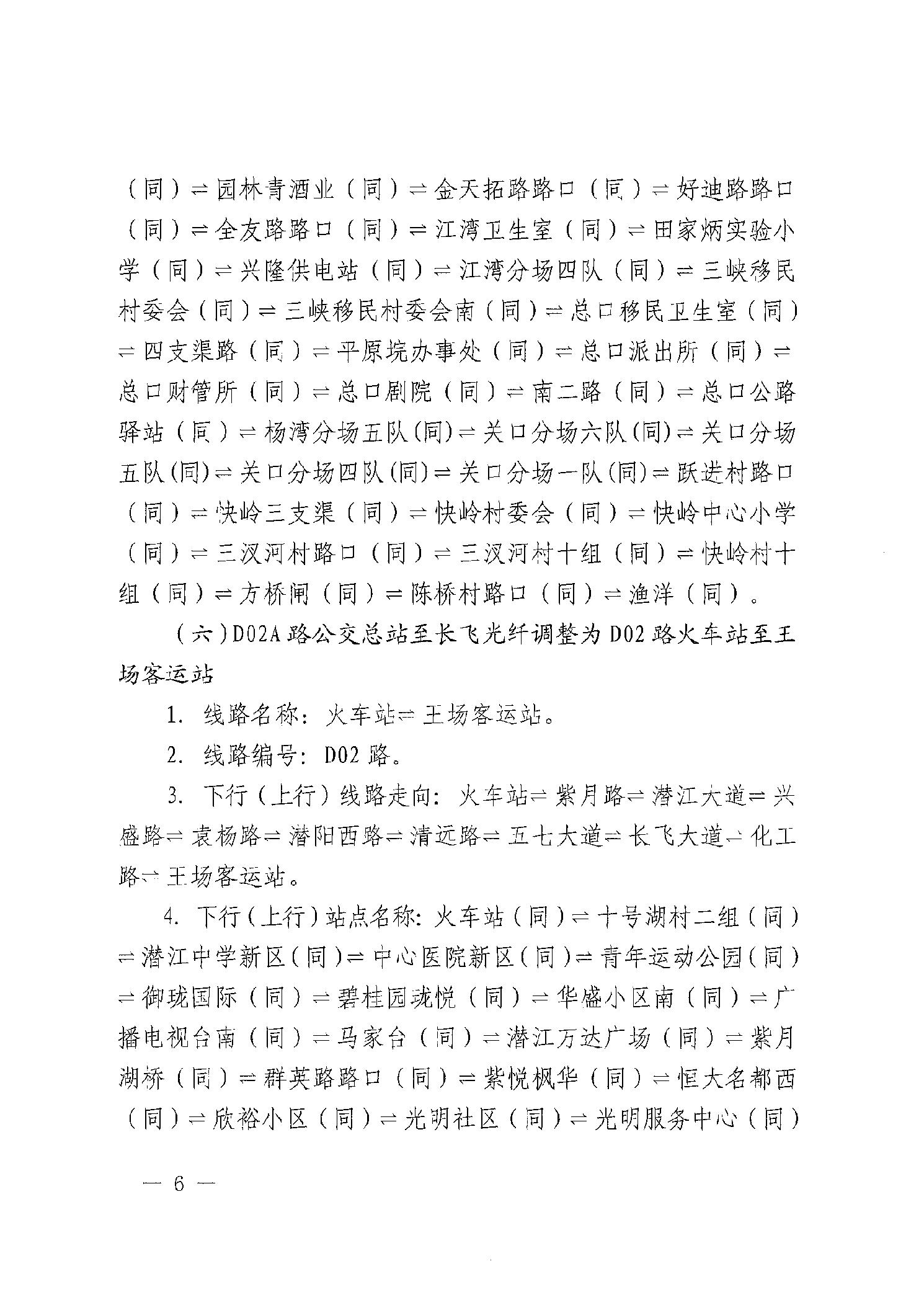 （同）⇌园林青酒业（同）⇌金天拓路路口（同）⇌好迪路路口（同）⇌全友路路口（同）⇌江湾卫生室（同）⇌田家炳实验小学（同）⇌兴隆供电站（同）⇌江湾分场四队（同）⇌三峡移民村委会（同）⇌三峡移民村委会南（同）⇌总口移民卫生室（同）⇌四支渠路（同）⇌平原垸办事处（同）⇌总口派出所（同）⇌总口财管所（同）⇌总口剧院（同）⇌南二路（同）⇌总口公路驿站（同）⇌杨湾分场五队(同)⇌关口分场六队(同)⇌关口分场五队(同)⇌关口分场四队(同)⇌关口分场一队(同)⇌跃进村路口（同）⇌快岭三支渠（同）⇌快岭村委会（同）⇌快岭中心小学（同）⇌三汊河村路口（同）⇌三汊河村十组（同）⇌快岭村十组（同）⇌方桥闸（同）⇌陈桥村路口（同）⇌渔洋（同）。

（六）D02A 路公交总站至长飞光纤调整为 D02 路火车站至王场客运站

1. 线路名称：火车站⇌王场客运站。

2. 线路编号：D02 路。

3. 下行（上行）线路走向：火车站⇌紫月路⇌潜江大道⇌兴盛路⇌袁杨路⇌潜阳西路⇌清远路⇌五七大道⇌长飞大道⇌化工路⇌王场客运站。

4. 下行（上行）站点名称：火车站（同）⇌十号湖村二组（同）⇌潜江中学新区（同）⇌中心医院新区（同）⇌青年运动公园（同）⇌御珑国际（同）⇌碧桂园珑悦（同）⇌华盛小区南（同）⇌广播电视台南（同）⇌马家台（同）⇌潜江万达广场（同）⇌紫月湖桥（同）⇌群英路路口（同）⇌紫悦枫华（同）⇌恒大名都西（同）⇌欣裕小区（同）⇌光明社区（同）⇌光明服务中心（同）

— 6 —